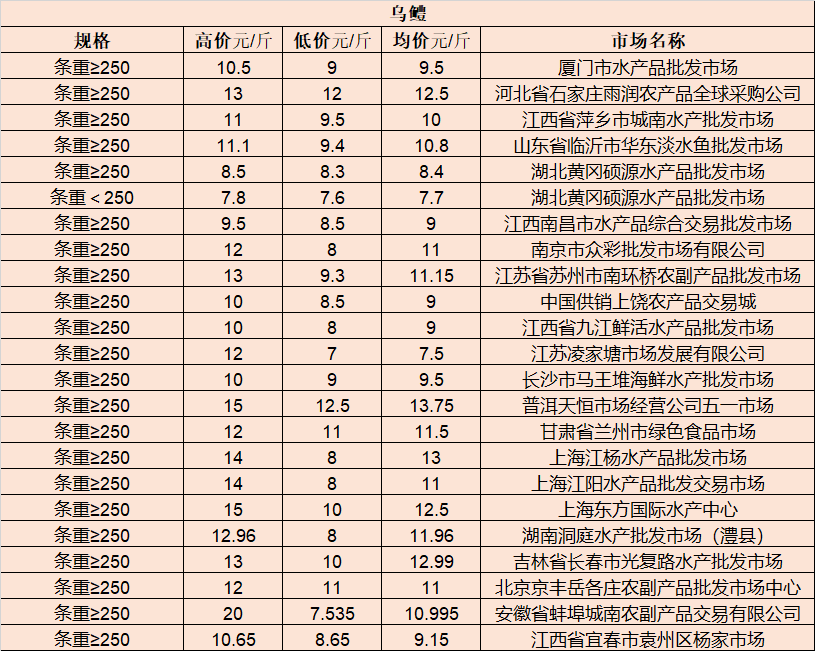 乌鳢

| 规格 | 高价元/斤 | 低价元/斤 | 均价元/斤 | 市场名称 |
|---|---|---|---|---|
| 条重≥250 | 10.5 | 9 | 9.5 | 厦门市水产品批发市场 |
| 条重≥250 | 13 | 12 | 12.5 | 河北省石家庄雨润农产品全球采购公司 |
| 条重≥250 | 11 | 9.5 | 10 | 江西省萍乡市城南水产批发市场 |
| 条重≥250 | 11.1 | 9.4 | 10.8 | 山东省临沂市华东淡水鱼批发市场 |
| 条重≥250 | 8.5 | 8.3 | 8.4 | 湖北黄冈硕源水产品批发市场 |
| 条重＜250 | 7.8 | 7.6 | 7.7 | 湖北黄冈硕源水产品批发市场 |
| 条重≥250 | 9.5 | 8.5 | 9 | 江西南昌市水产品综合交易批发市场 |
| 条重≥250 | 12 | 8 | 11 | 南京市众彩批发市场有限公司 |
| 条重≥250 | 13 | 9.3 | 11.15 | 江苏省苏州市南环桥农副产品批发市场 |
| 条重≥250 | 10 | 8.5 | 9 | 中国供销上饶农产品交易城 |
| 条重≥250 | 10 | 8 | 9 | 江西省九江鲜活水产品批发市场 |
| 条重≥250 | 12 | 7 | 7.5 | 江苏凌家塘市场发展有限公司 |
| 条重≥250 | 10 | 9 | 9.5 | 长沙市马王堆海鲜水产批发市场 |
| 条重≥250 | 15 | 12.5 | 13.75 | 普洱天恒市场经营公司五一市场 |
| 条重≥250 | 12 | 11 | 11.5 | 甘肃省兰州市绿色食品市场 |
| 条重≥250 | 14 | 8 | 13 | 上海江杨水产品批发市场 |
| 条重≥250 | 14 | 8 | 11 | 上海江阳水产品批发交易市场 |
| 条重≥250 | 15 | 10 | 12.5 | 上海东方国际水产中心 |
| 条重≥250 | 12.96 | 8 | 11.96 | 湖南洞庭水产批发市场（澧县） |
| 条重≥250 | 13 | 10 | 12.99 | 吉林省长春市光复路水产批发市场 |
| 条重≥250 | 12 | 11 | 11 | 北京京丰岳各庄农副产品批发市场中心 |
| 条重≥250 | 20 | 7.535 | 10.995 | 安徽省蚌埠城南农副产品交易有限公司 |
| 条重≥250 | 10.65 | 8.65 | 9.15 | 江西省宜春市袁州区杨家市场 |